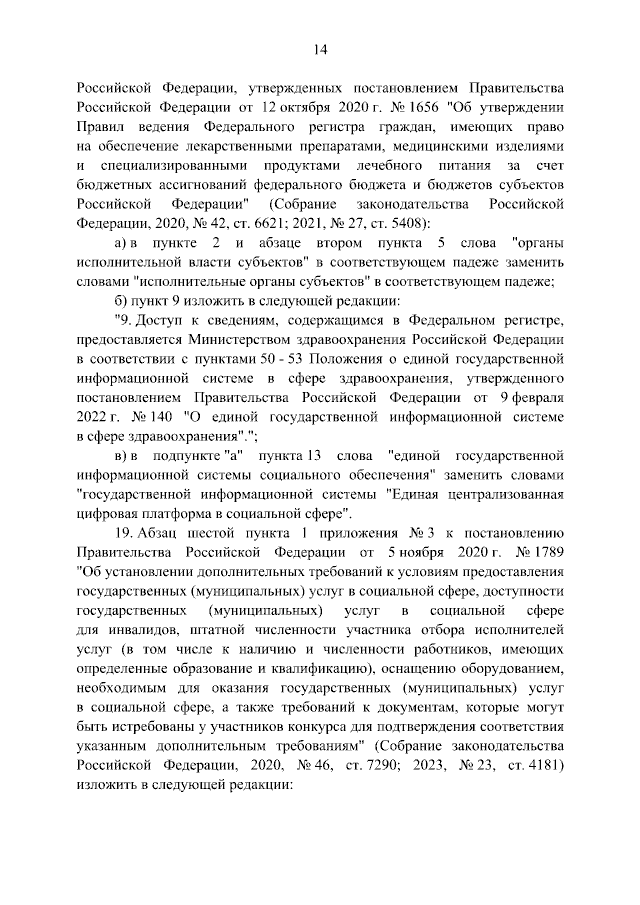 14

Российской Федерации, утвержденных постановлением Правительства Российской Федерации от 12 октября 2020 г. № 1656 "Об утверждении Правил ведения Федерального регистра граждан, имеющих право на обеспечение лекарственными препаратами, медицинскими изделиями и специализированными продуктами лечебного питания за счет бюджетных ассигнований федерального бюджета и бюджетов субъектов Российской Федерации" (Собрание законодательства Российской Федерации, 2020, № 42, ст. 6621; 2021, № 27, ст. 5408):

а) в пункте 2 и абзаце втором пункта 5 слова "органы исполнительной власти субъектов" в соответствующем падеже заменить словами "исполнительные органы субъектов" в соответствующем падеже;

б) пункт 9 изложить в следующей редакции:

"9. Доступ к сведениям, содержащимся в Федеральном регистре, предоставляется Министерством здравоохранения Российской Федерации в соответствии с пунктами 50 - 53 Положения о единой государственной информационной системе в сфере здравоохранения, утвержденного постановлением Правительства Российской Федерации от 9 февраля 2022 г. № 140 "О единой государственной информационной системе в сфере здравоохранения".";

в) в подпункте "а" пункта 13 слова "единой государственной информационной системы социального обеспечения" заменить словами "государственной информационной системы "Единая централизованная цифровая платформа в социальной сфере".

19. Абзац шестой пункта 1 приложения № 3 к постановлению Правительства Российской Федерации от 5 ноября 2020 г. № 1789 "Об установлении дополнительных требований к условиям предоставления государственных (муниципальных) услуг в социальной сфере, доступности государственных (муниципальных) услуг в социальной сфере для инвалидов, штатной численности участника отбора исполнителей услуг (в том числе к наличию и численности работников, имеющих определенные образование и квалификацию), оснащению оборудованием, необходимым для оказания государственных (муниципальных) услуг в социальной сфере, а также требований к документам, которые могут быть истребованы у участников конкурса для подтверждения соответствия указанным дополнительным требованиям" (Собрание законодательства Российской Федерации, 2020, № 46, ст. 7290; 2023, № 23, ст. 4181) изложить в следующей редакции: